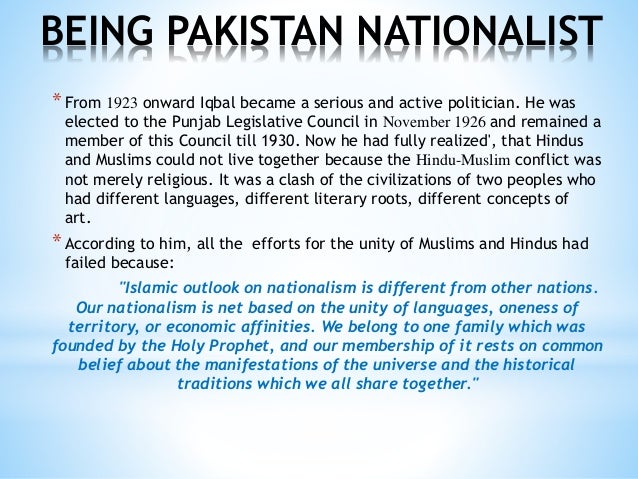 BEING PAKISTAN NATIONALIST

* From 1923 onward Iqbal became a serious and active politician. He was elected to the Punjab Legislative Council in November 1926 and remained a member of this Council till 1930. Now he had fully realized', that Hindus and Muslims could not live together because the Hindu-Muslim conflict was not merely religious. It was a clash of the civilizations of two peoples who had different languages, different literary roots, different concepts of art.

* According to him, all the efforts for the unity of Muslims and Hindus had failed because:

"Islamic outlook on nationalism is different from other nations. Our nationalism is net based on the unity of languages, oneness of territory, or economic affinities. We belong to one family which was founded by the Holy Prophet, and our membership of it rests on common belief about the manifestations of the universe and the historical traditions which we all share together."